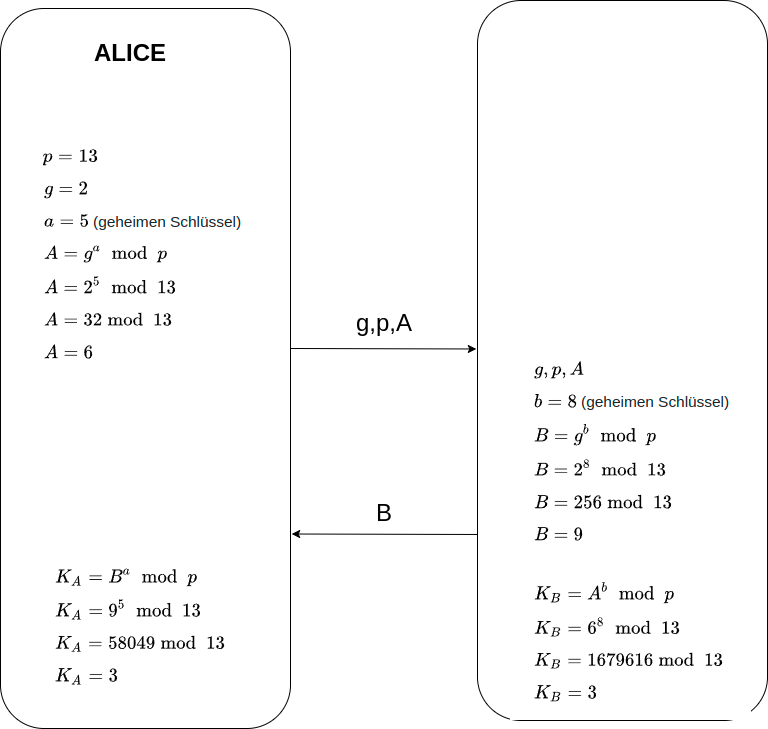 ALICE

$p = 13$

$g = 2$

$a = 5$ (geheimen Schlüssel)

$A = g^a \mod p$

$A = 2^5 \mod 13$

$A = 32 \mod 13$

$A = 6$

$K_A = B^a \mod p$

$K_A = 9^5 \mod 13$

$K_A = 58049 \mod 13$

$K_A = 3$

g,p,A

B

$g, p, A$

$b = 8$ (geheimen Schlüssel)

$B = g^b \mod p$

$B = 2^8 \mod 13$

$B = 256 \mod 13$

$B = 9$

$K_B = A^b \mod p$

$K_B = 6^8 \mod 13$

$K_B = 1679616 \mod 13$

$K_B = 3$